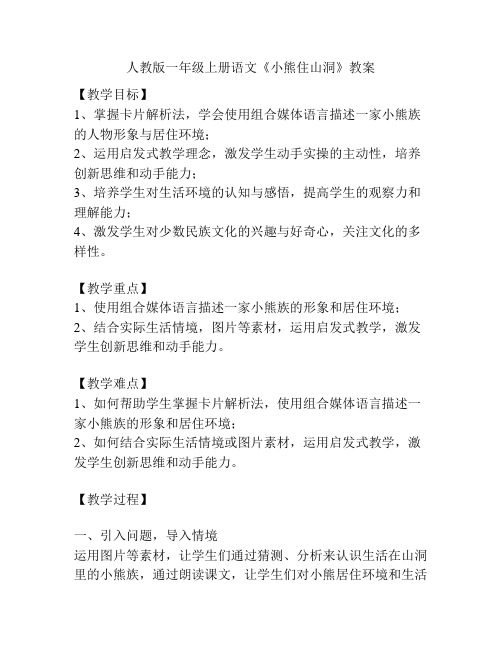 人教版一年级上册语文《小熊住山洞》教案

【教学目标】
1、掌握卡片解析法，学会使用组合媒体语言描述一家小熊族的人物形象与居住环境；
2、运用启发式教学理念，激发学生动手实操的主动性，培养创新思维和动手能力；
3、培养学生对生活环境的认知与感悟，提高学生的观察力和理解能力；
4、激发学生对少数民族文化的兴趣与好奇心，关注文化的多样性。

【教学重点】
1、使用组合媒体语言描述一家小熊族的形象和居住环境；
2、结合实际生活情境，图片等素材，运用启发式教学，激发学生创新思维和动手能力。

【教学难点】
1、如何帮助学生掌握卡片解析法，使用组合媒体语言描述一家小熊族的形象和居住环境；
2、如何结合实际生活情境或图片素材，运用启发式教学，激发学生创新思维和动手能力。

【教学过程】

一、引入问题，导入情境
运用图片等素材，让学生们通过猜测、分析来认识生活在山洞里的小熊族，通过朗读课文，让学生们对小熊居住环境和生活